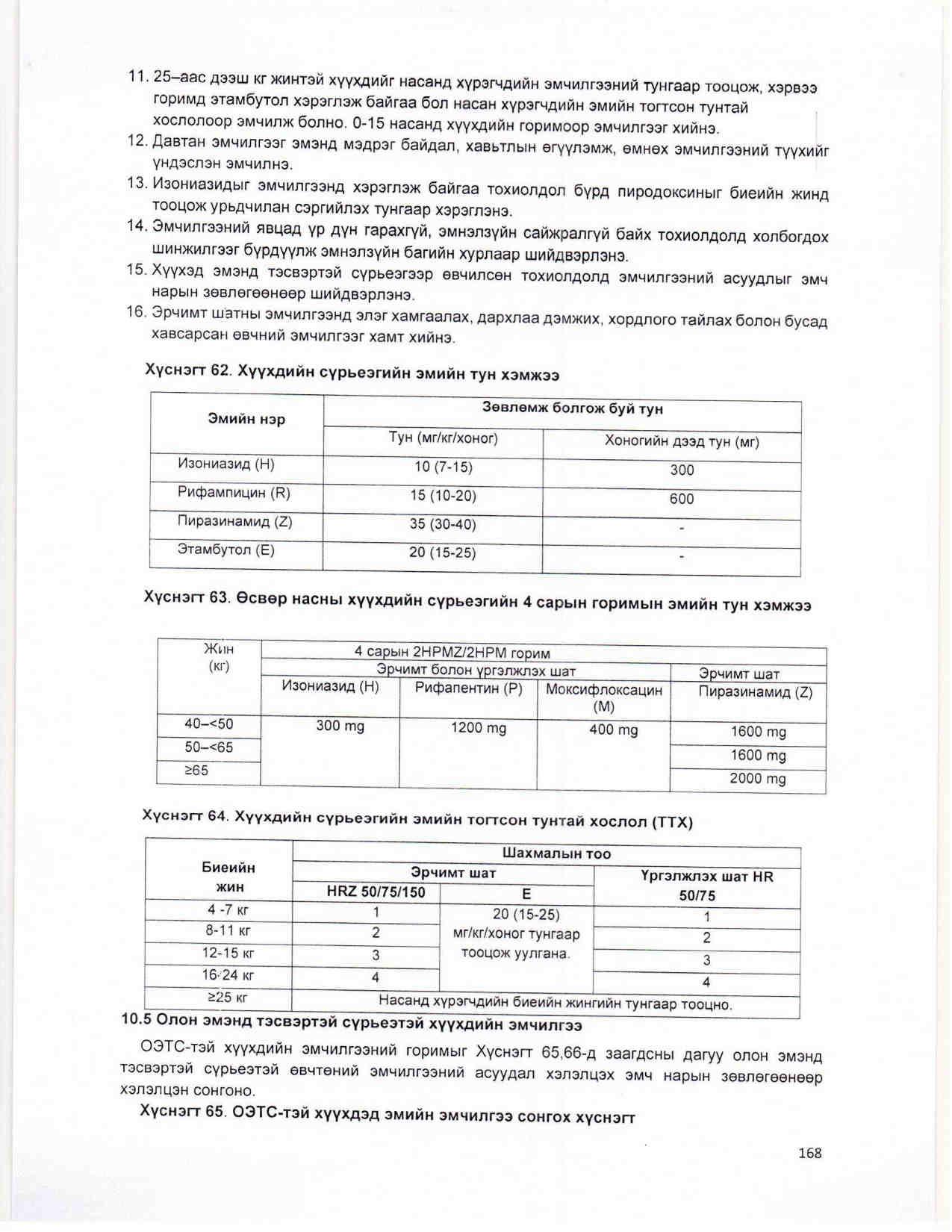 11. 25–аас дээш кг жинтэй хүүхдийг насанд хүрэгчдийн эмчилгээний тунгаар тооцож, хэрвээ горимд этамбутол хэрэглэж байгаа бол насан хүрэгчдийн эмийн тогтсон тунтай хослолоор эмчилж болно. 0-15 насанд хүүхдийн горимоор эмчилгээг хийнэ.
12. Давтан эмчилгээг эмэнд мэдрэг байдал, хавьтлын өгүүлэмж, өмнөх эмчилгээний түүхийг үндэслэн эмчилнэ.
13. Изониазидыг эмчилгээнд хэрэглэж байгаа тохиолдол бүрд пиродоксиныг биеийн жинд тооцож урьдчилан сэргийлэх тунгаар хэрэглэнэ.
14. Эмчилгээний явцад үр дүн гарахгүй, эмнэлзүйн сайжралгүй байх тохиолдолд холбогдох шинжилгээг бүрдүүлж эмнэлзүйн багийн хурлаар шийдвэрлэнэ.
15. Хүүхэд эмэнд тэсвэртэй сүрьеэгээр өвчилсөн тохиолдолд эмчилгээний асуудлыг эмч нарын зөвлөгөөнөөр шийдвэрлэнэ.
16. Эрчимт шатны эмчилгээнд элэг хамгаалах, дархлаа дэмжих, хордлого тайлах болон бусад хавсарсан өвчний эмчилгээг хамт хийнэ.

Хүснэгт 62. Хүүхдийн сүрьеэгийн эмийн тун хэмжээ

| Эмийн нэр | Зөвлөмж болгож буй тун | |
|---|---|---|
| | Тун (мг/кг/хоног) | Хоногийн дээд тун (мг) |
| Изониазид (H) | 10 (7-15) | 300 |
| Рифампицин (R) | 15 (10-20) | 600 |
| Пиразинамид (Z) | 35 (30-40) | - |
| Этамбутол (E) | 20 (15-25) | - |

Хүснэгт 63. Өсвөр насны хүүхдийн сүрьеэгийн 4 сарын горимын эмийн тун хэмжээ

| Жин (кг) | 4 сарын 2HPMZ/2HPM горим | | | |
|---|---|---|---|---|
| | Эрчимт болон үргэлжлэх шат | | | Эрчимт шат |
| | Изониазид (H) | Рифапентин (P) | Моксифлоксацин (M) | Пиразинамид (Z) |
| 40–<50 | 300 mg | 1200 mg | 400 mg | 1600 mg |
| 50–<65 | | | | 1600 mg |
| ≥65 | | | | 2000 mg |

Хүснэгт 64. Хүүхдийн сүрьеэгийн эмийн тогтсон тунтай хослол (ТТХ)

| Биеийн жин | Шахмалын тоо | | |
|---|---|---|---|
| | Эрчимт шат | | Үргэлжлэх шат HR 50/75 |
| | HRZ 50/75/150 | E | |
| 4 -7 кг | 1 | 20 (15-25) мг/кг/хоног тунгаар тооцож уулгана. | 1 |
| 8-11 кг | 2 | | 2 |
| 12-15 кг | 3 | | 3 |
| 16-24 кг | 4 | | 4 |
| ≥25 кг | Насанд хүрэгчдийн биеийн жингийн тунгаар тооцно. | | |

10.5 Олон эмэнд тэсвэртэй сүрьеэтэй хүүхдийн эмчилгээ

ОЭТС-тэй хүүхдийн эмчилгээний горимыг Хүснэгт 65,66-д заагдсны дагуу олон эмэнд тэсвэртэй сүрьеэтэй өвчтөний эмчилгээний асуудал хэлэлцэх эмч нарын зөвлөгөөнөөр хэлэлцэн сонгоно.

Хүснэгт 65. ОЭТС-тэй хүүхдэд эмийн эмчилгээ сонгох хүснэгт

168